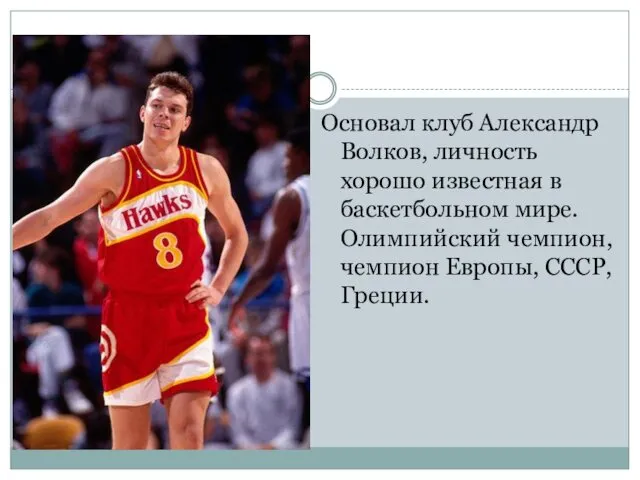 Hawks
8

Основал клуб Александр Волков, личность хорошо известная в баскетбольном мире. Олимпийский чемпион, чемпион Европы, СССР, Греции.